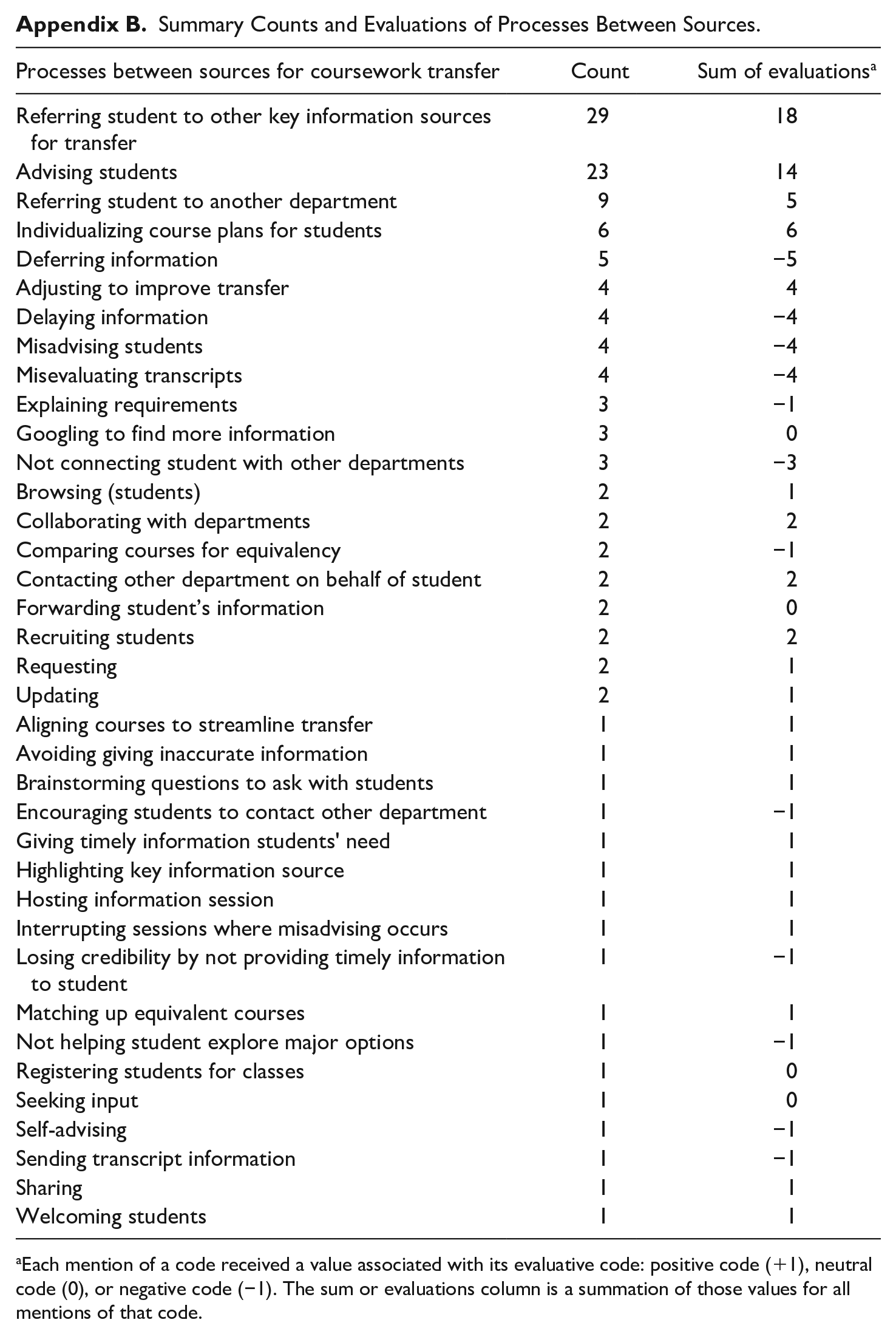 Appendix B. Summary Counts and Evaluations of Processes Between Sources.

| Processes between sources for coursework transfer | Count | Sum of evaluations$^{a}$ |
|---|---|---|
| Referring student to other key information sources for transfer | 29 | 18 |
| Advising students | 23 | 14 |
| Referring student to another department | 9 | 5 |
| Individualizing course plans for students | 6 | 6 |
| Deferring information | 5 | −5 |
| Adjusting to improve transfer | 4 | 4 |
| Delaying information | 4 | −4 |
| Misadvising students | 4 | −4 |
| Misevaluating transcripts | 4 | −4 |
| Explaining requirements | 3 | −1 |
| Googling to find more information | 3 | 0 |
| Not connecting student with other departments | 3 | −3 |
| Browsing (students) | 2 | 1 |
| Collaborating with departments | 2 | 2 |
| Comparing courses for equivalency | 2 | −1 |
| Contacting other department on behalf of student | 2 | 2 |
| Forwarding student's information | 2 | 0 |
| Recruiting students | 2 | 2 |
| Requesting | 2 | 1 |
| Updating | 2 | 1 |
| Aligning courses to streamline transfer | 1 | 1 |
| Avoiding giving inaccurate information | 1 | 1 |
| Brainstorming questions to ask with students | 1 | 1 |
| Encouraging students to contact other department | 1 | −1 |
| Giving timely information students' need | 1 | 1 |
| Highlighting key information source | 1 | 1 |
| Hosting information session | 1 | 1 |
| Interrupting sessions where misadvising occurs | 1 | 1 |
| Losing credibility by not providing timely information to student | 1 | −1 |
| Matching up equivalent courses | 1 | 1 |
| Not helping student explore major options | 1 | −1 |
| Registering students for classes | 1 | 0 |
| Seeking input | 1 | 0 |
| Self-advising | 1 | −1 |
| Sending transcript information | 1 | −1 |
| Sharing | 1 | 1 |
| Welcoming students | 1 | 1 |

$^{a}$Each mention of a code received a value associated with its evaluative code: positive code (+1), neutral code (0), or negative code (−1). The sum or evaluations column is a summation of those values for all mentions of that code.